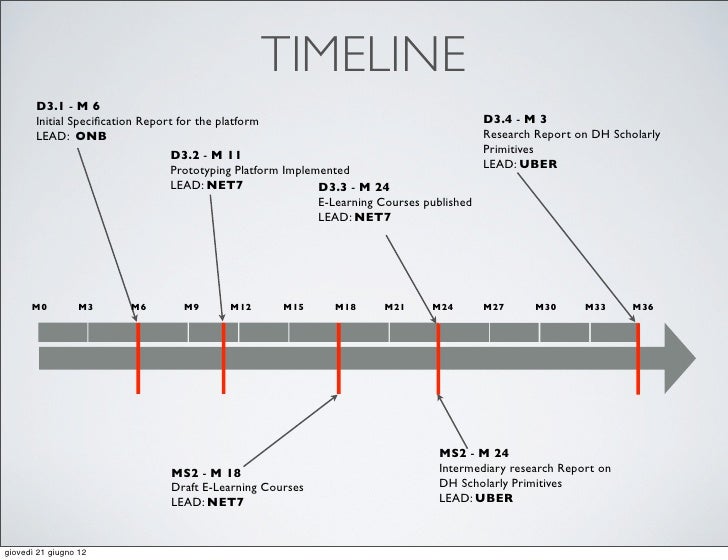 TIMELINE

D3.1 - M 6
Initial Specification Report for the platform
LEAD: ONB

D3.2 - M 11
Prototyping Platform Implemented
LEAD: NET7

D3.3 - M 24
E-Learning Courses published
LEAD: NET7

D3.4 - M 3
Research Report on DH Scholarly Primitives
LEAD: UBER

M0 M3 M6 M9 M12 M15 M18 M21 M24 M27 M30 M33 M36

MS2 - M 18
Draft E-Learning Courses
LEAD: NET7

MS2 - M 24
Intermediary research Report on DH Scholarly Primitives
LEAD: UBER

giovedì 21 giugno 12